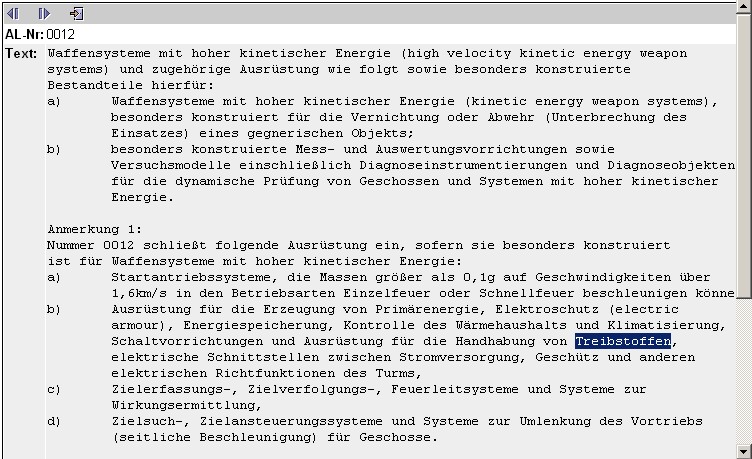 AL-Nr: 0012

Text: Waffensysteme mit hoher kinetischer Energie (high velocity kinetic energy weapon systems) und zugehörige Ausrüstung wie folgt sowie besonders konstruierte Bestandteile hierfür:

a) Waffensysteme mit hoher kinetischer Energie (kinetic energy weapon systems), besonders konstruiert für die Vernichtung oder Abwehr (Unterbrechung des Einsatzes) eines gegnerischen Objekts;

b) besonders konstruierte Mess- und Auswertungsvorrichtungen sowie Versuchsmodelle einschließlich Diagnoseinstrumentierungen und Diagnoseobjekten für die dynamische Prüfung von Geschossen und Systemen mit hoher kinetischer Energie.

Anmerkung 1:
Nummer 0012 schließt folgende Ausrüstung ein, sofern sie besonders konstruiert ist für Waffensysteme mit hoher kinetischer Energie:

a) Startantriebssysteme, die Massen größer als 0,1g auf Geschwindigkeiten über 1,6km/s in den Betriebsarten Einzelfeuer oder Schnellfeuer beschleunigen könne

b) Ausrüstung für die Erzeugung von Primärenergie, Elektroschutz (electric armour), Energiespeicherung, Kontrolle des Wärmehaushalts und Klimatisierung, Schaltvorrichtungen und Ausrüstung für die Handhabung von Treibstoffen, elektrische Schnittstellen zwischen Stromversorgung, Geschütz und anderen elektrischen Richtfunktionen des Turms,

c) Zielerfassungs-, Zielverfolgungs-, Feuerleitsysteme und Systeme zur Wirkungsermittlung,

d) Zielsuch-, Zielansteuerungssysteme und Systeme zur Umlenkung des Vortriebs (seitliche Beschleunigung) für Geschosse.